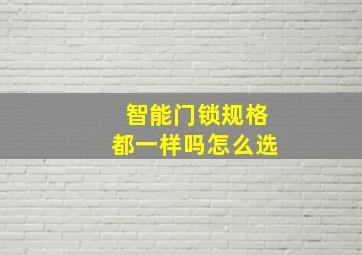 智能门锁规格
都一样吗怎么选